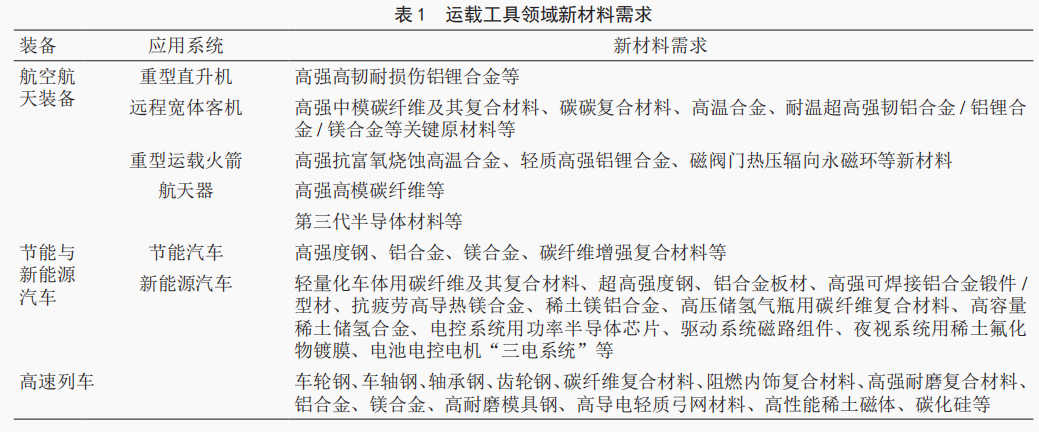 表 1　运载工具领域新材料需求

| 装备 | 应用系统 | 新材料需求 |
|---|---|---|
| 航空航天装备 | 重型直升机 | 高强高韧耐损伤铝锂合金等 |
| | 远程宽体客机 | 高强中模碳纤维及其复合材料、碳碳复合材料、高温合金、耐温超高强韧铝合金 / 铝锂合金 / 镁合金等关键原材料等 |
| | 重型运载火箭 | 高强抗富氧烧蚀高温合金、轻质高强铝锂合金、磁阀门热压辐向永磁环等新材料 |
| | 航天器 | 高强高模碳纤维等 |
| | | 第三代半导体材料等 |
| 节能与新能源汽车 | 节能汽车 | 高强度钢、铝合金、镁合金、碳纤维增强复合材料等 |
| | 新能源汽车 | 轻量化车体用碳纤维及其复合材料、超高强度钢、铝合金板材、高强可焊接铝合金锻件 / 型材、抗疲劳高导热镁合金、稀土镁铝合金、高压储氢气瓶用碳纤维复合材料、高容量稀土储氢合金、电控系统用功率半导体芯片、驱动系统磁路组件、夜视系统用稀土氟化物镀膜、电池电控电机“三电系统”等 |
| 高速列车 | | 车轮钢、车轴钢、轴承钢、齿轮钢、碳纤维复合材料、阻燃内饰复合材料、高强耐磨复合材料、铝合金、镁合金、高耐磨模具钢、高导电轻质弓网材料、高性能稀土磁体、碳化硅等 |